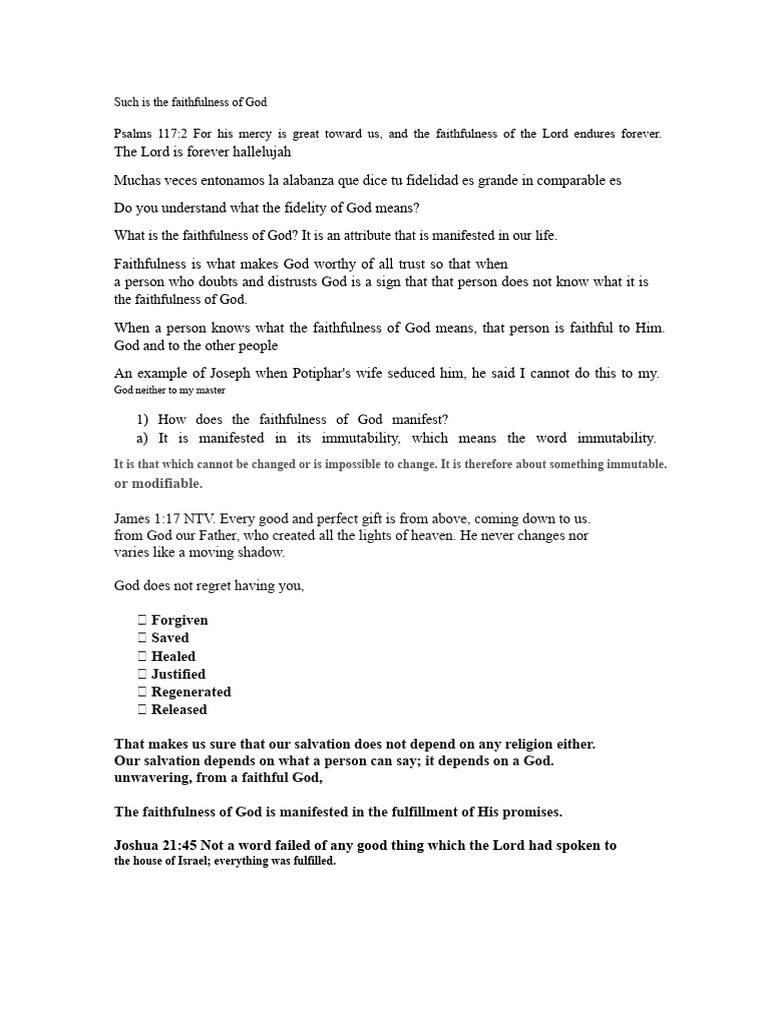 Such is the faithfulness of God

Psalms 117:2 For his mercy is great toward us, and the faithfulness of the Lord endures forever. The Lord is forever hallelujah

Muchas veces entonamos la alabanza que dice tu fidelidad es grande in comparable es

Do you understand what the fidelity of God means?

What is the faithfulness of God? It is an attribute that is manifested in our life.

Faithfulness is what makes God worthy of all trust so that when a person who doubts and distrusts God is a sign that that person does not know what it is the faithfulness of God.

When a person knows what the faithfulness of God means, that person is faithful to Him. God and to the other people

An example of Joseph when Potiphar's wife seduced him, he said I cannot do this to my. God neither to my master

1) How does the faithfulness of God manifest?
a) It is manifested in its immutability, which means the word immutability.

It is that which cannot be changed or is impossible to change. It is therefore about something immutable. or modifiable.

James 1:17 NTV. Every good and perfect gift is from above, coming down to us. from God our Father, who created all the lights of heaven. He never changes nor varies like a moving shadow.

God does not regret having you,

 Forgiven
 Saved
 Healed
 Justified
 Regenerated
 Released

That makes us sure that our salvation does not depend on any religion either. Our salvation depends on what a person can say; it depends on a God. unwavering, from a faithful God,

The faithfulness of God is manifested in the fulfillment of His promises.

Joshua 21:45 Not a word failed of any good thing which the Lord had spoken to the house of Israel; everything was fulfilled.